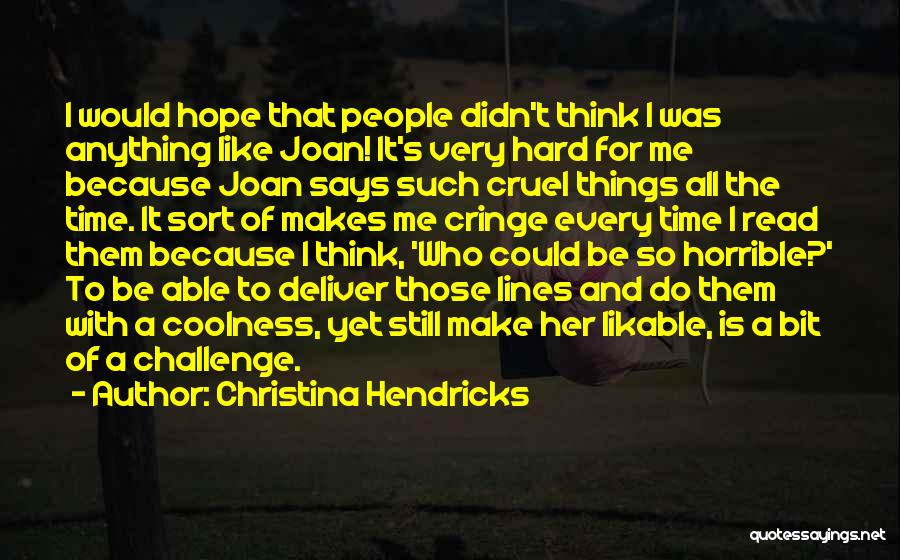 I would hope that people didn't think I was anything like Joan! It's very hard for me because Joan says such cruel things all the time. It sort of makes me cringe every time I read them because I think, 'Who could be so horrible?' To be able to deliver those lines and do them with a coolness, yet still make her likable, is a bit of a challenge.

- Author: Christina Hendricks

quotessayings.net